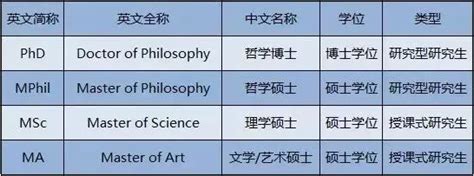 | 英文简称 | 英文全称 | 中文名称 | 学位 | 类型 |
|---|---|---|---|---|
| PhD | Doctor of Philosophy | 哲学博士 | 博士学位 | 研究型研究生 |
| MPhil | Master of Philosophy | 哲学硕士 | 硕士学位 | 研究型研究生 |
| MSc | Master of Science | 理学硕士 | 硕士学位 | 授课式研究生 |
| MA | Master of Art | 文学/艺术硕士 | 硕士学位 | 授课式研究生 |